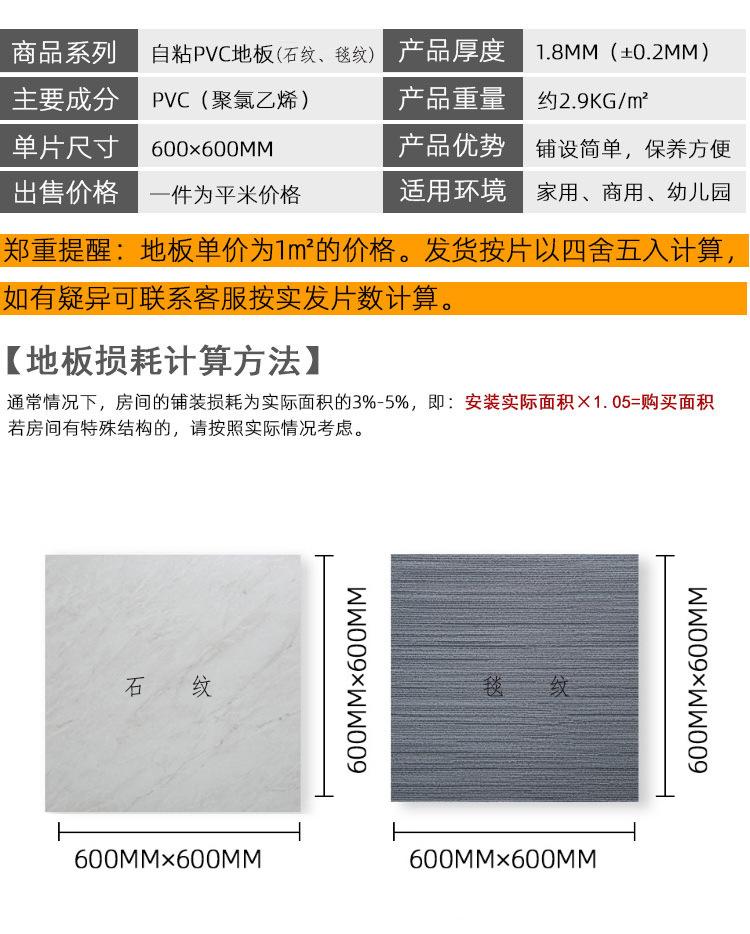 | 商品系列 | 自粘PVC地板(石纹、毯纹) | 产品厚度 | 1.8MM（±0.2MM） |
|---|---|---|---|
| 主要成分 | PVC（聚氯乙烯） | 产品重量 | 约2.9KG/m² |
| 单片尺寸 | 600×600MM | 产品优势 | 铺设简单，保养方便 |
| 出售价格 | 一件为平米价格 | 适用环境 | 家用、商用、幼儿园 |

郑重提醒：地板单价为1m²的价格。发货按片以四舍五入计算，如有疑异可联系客服按实发片数计算。

【地板损耗计算方法】

通常情况下，房间的铺装损耗为实际面积的3%-5%，即：安装实际面积×1.05=购买面积
若房间有特殊结构的，请按照实际情况考虑。

石 纹

600MM×600MM

600MM×600MM

毯 纹

600MM×600MM

600MM×600MM